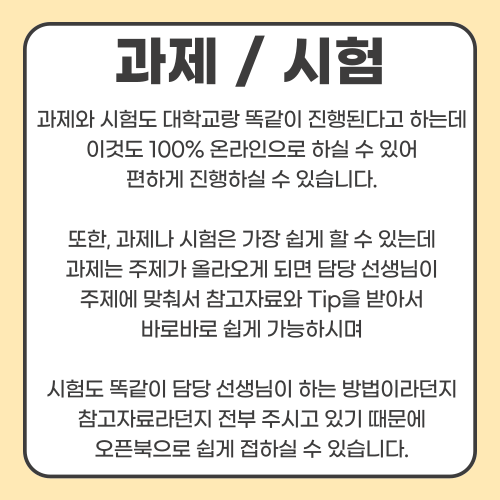 과제 / 시험

과제와 시험도 대학교랑 똑같이 진행된다고 하는데 이것도 100% 온라인으로 하실 수 있어 편하게 진행하실 수 있습니다.

또한, 과제나 시험은 가장 쉽게 할 수 있는데 과제는 주제가 올라오게 되면 담당 선생님이 주제에 맞춰서 참고자료와 Tip을 받아서 바로바로 쉽게 가능하시며

시험도 똑같이 담당 선생님이 하는 방법이라던지 참고자료라던지 전부 주시고 있기 때문에 오픈북으로 쉽게 접하실 수 있습니다.